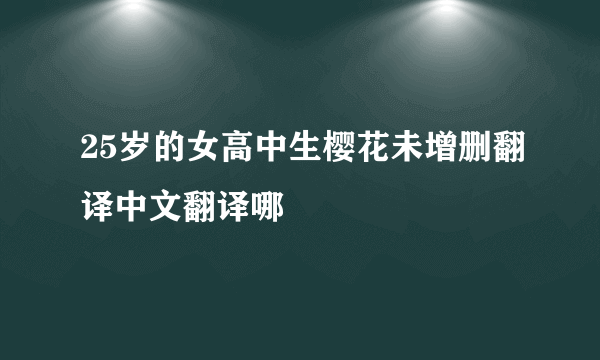 25岁的女高中生樱花未增删翻译中文翻译哪